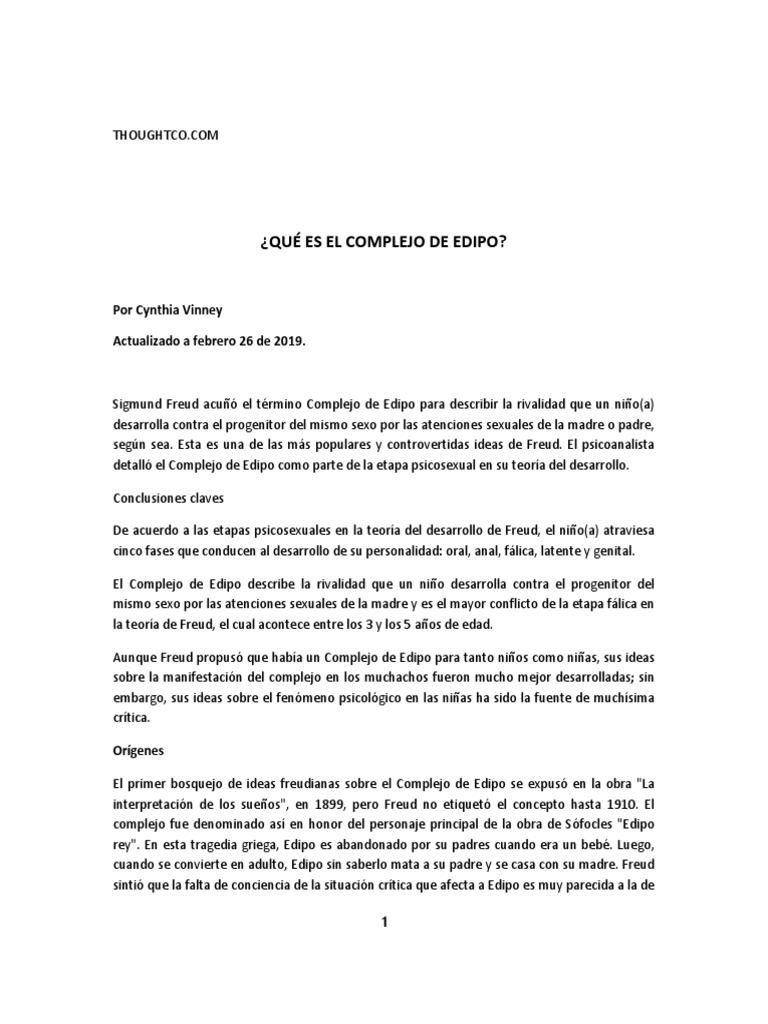 THOUGHTCO.COM

¿QUÉ ES EL COMPLEJO DE EDIPO?

Por Cynthia Vinney

Actualizado a febrero 26 de 2019.

Sigmund Freud acuñó el término Complejo de Edipo para describir la rivalidad que un niño(a) desarrolla contra el progenitor del mismo sexo por las atenciones sexuales de la madre o padre, según sea. Esta es una de las más populares y controvertidas ideas de Freud. El psicoanalista detalló el Complejo de Edipo como parte de la etapa psicosexual en su teoría del desarrollo.

Conclusiones claves

De acuerdo a las etapas psicosexuales en la teoría del desarrollo de Freud, el niño(a) atraviesa cinco fases que conducen al desarrollo de su personalidad: oral, anal, fálica, latente y genital.

El Complejo de Edipo describe la rivalidad que un niño desarrolla contra el progenitor del mismo sexo por las atenciones sexuales de la madre y es el mayor conflicto de la etapa fálica en la teoría de Freud, el cual acontece entre los 3 y los 5 años de edad.

Aunque Freud propusó que había un Complejo de Edipo para tanto niños como niñas, sus ideas sobre la manifestación del complejo en los muchachos fueron mucho mejor desarrolladas; sin embargo, sus ideas sobre el fenómeno psicológico en las niñas ha sido la fuente de muchísima crítica.

Orígenes

El primer bosquejo de ideas freudianas sobre el Complejo de Edipo se expusó en la obra "La interpretación de los sueños", en 1899, pero Freud no etiquetó el concepto hasta 1910. El complejo fue denominado así en honor del personaje principal de la obra de Sófocles "Edipo rey". En esta tragedia griega, Edipo es abandonado por su padres cuando era un bebé. Luego, cuando se convierte en adulto, Edipo sin saberlo mata a su padre y se casa con su madre. Freud sintió que la falta de conciencia de la situación crítica que afecta a Edipo es muy parecida a la de

1